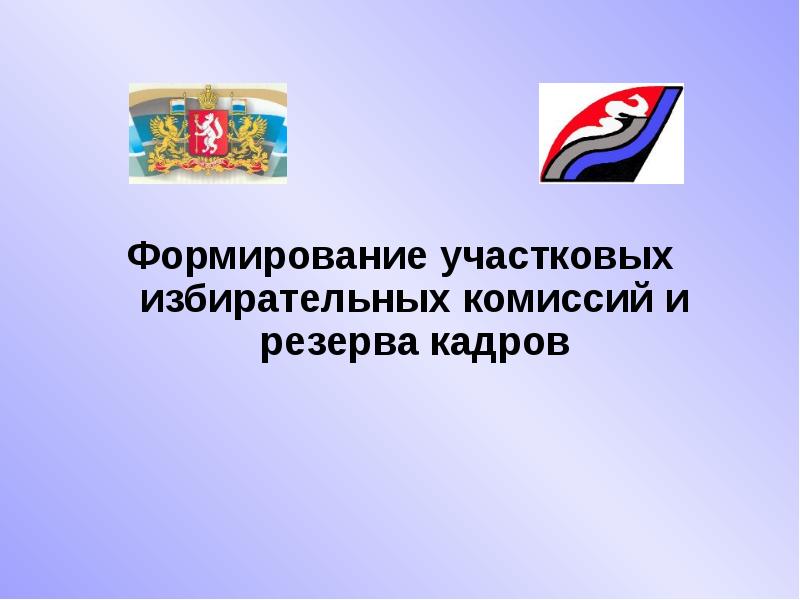 Формирование участковых избирательных комиссий и резерва кадров